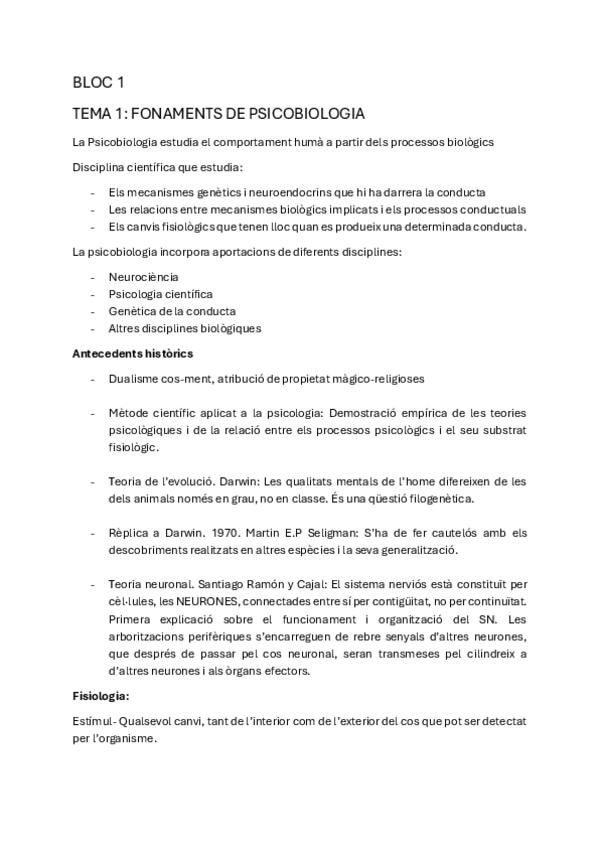 BLOC 1

TEMA 1: FONAMENTS DE PSICOBIOLOGIA

La Psicobiologia estudia el comportament humà a partir dels processos biològics

Disciplina científica que estudia:

- Els mecanismes genètics i neuroendocrins que hi ha darrera la conducta
- Les relacions entre mecanismes biològics implicats i els processos conductuals
- Els canvis fisiològics que tenen lloc quan es produeix una determinada conducta.

La psicobiologia incorpora aportacions de diferents disciplines:

- Neurociència
- Psicologia científica
- Genètica de la conducta
- Altres disciplines biològiques

**Antecedents històrics**

- Dualisme cos-ment, atribució de propietat màgico-religioses

- Mètode científic aplicat a la psicologia: Demostració empírica de les teories psicològiques i de la relació entre els processos psicològics i el seu substrat fisiològic.

- Teoria de l'evolució. Darwin: Les qualitats mentals de l'home difereixen de les dels animals només en grau, no en classe. És una qüestió filogenètica.

- Rèplica a Darwin. 1970. Martin E.P Seligman: S'ha de fer cautelós amb els descobriments realitzats en altres espècies i la seva generalització.

- Teoria neuronal. Santiago Ramón y Cajal: El sistema nerviós està constituït per cèl·lules, les NEURONES, connectades entre sí per contigüitat, no per continuïtat. Primera explicació sobre el funcionament i organització del SN. Les arboritzacions perifèriques s'encarreguen de rebre senyals d'altres neurones, que després de passar pel cos neuronal, seran transmeses pel cilindreix a d'altres neurones i als òrgans efectors.

**Fisiologia:**

Estímul- Qualsevol canvi, tant de l'interior com de l'exterior del cos que pot ser detectat per l'organisme.